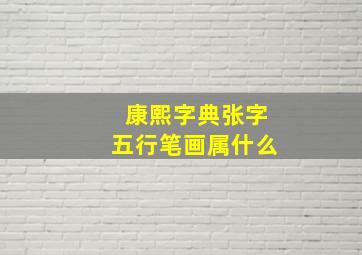 康熙字典张字
五行笔画属什么